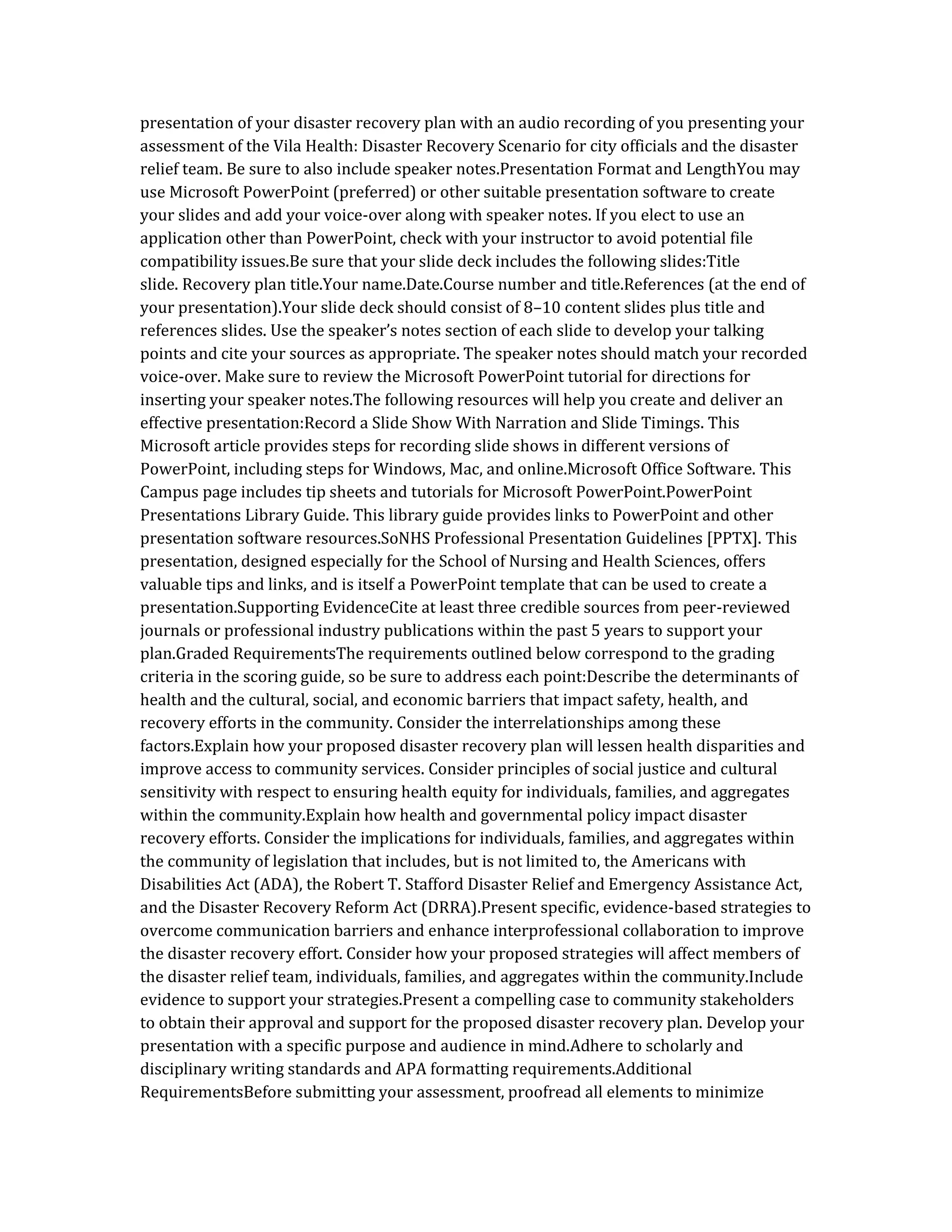 presentation of your disaster recovery plan with an audio recording of you presenting your assessment of the Vila Health: Disaster Recovery Scenario for city officials and the disaster relief team. Be sure to also include speaker notes.Presentation Format and LengthYou may use Microsoft PowerPoint (preferred) or other suitable presentation software to create your slides and add your voice-over along with speaker notes. If you elect to use an application other than PowerPoint, check with your instructor to avoid potential file compatibility issues.Be sure that your slide deck includes the following slides:Title slide. Recovery plan title.Your name.Date.Course number and title.References (at the end of your presentation).Your slide deck should consist of 8–10 content slides plus title and references slides. Use the speaker's notes section of each slide to develop your talking points and cite your sources as appropriate. The speaker notes should match your recorded voice-over. Make sure to review the Microsoft PowerPoint tutorial for directions for inserting your speaker notes.The following resources will help you create and deliver an effective presentation:Record a Slide Show With Narration and Slide Timings. This Microsoft article provides steps for recording slide shows in different versions of PowerPoint, including steps for Windows, Mac, and online.Microsoft Office Software. This Campus page includes tip sheets and tutorials for Microsoft PowerPoint.PowerPoint Presentations Library Guide. This library guide provides links to PowerPoint and other presentation software resources.SoNHS Professional Presentation Guidelines [PPTX]. This presentation, designed especially for the School of Nursing and Health Sciences, offers valuable tips and links, and is itself a PowerPoint template that can be used to create a presentation.Supporting EvidenceCite at least three credible sources from peer-reviewed journals or professional industry publications within the past 5 years to support your plan.Graded RequirementsThe requirements outlined below correspond to the grading criteria in the scoring guide, so be sure to address each point:Describe the determinants of health and the cultural, social, and economic barriers that impact safety, health, and recovery efforts in the community. Consider the interrelationships among these factors.Explain how your proposed disaster recovery plan will lessen health disparities and improve access to community services. Consider principles of social justice and cultural sensitivity with respect to ensuring health equity for individuals, families, and aggregates within the community.Explain how health and governmental policy impact disaster recovery efforts. Consider the implications for individuals, families, and aggregates within the community of legislation that includes, but is not limited to, the Americans with Disabilities Act (ADA), the Robert T. Stafford Disaster Relief and Emergency Assistance Act, and the Disaster Recovery Reform Act (DRRA).Present specific, evidence-based strategies to overcome communication barriers and enhance interprofessional collaboration to improve the disaster recovery effort. Consider how your proposed strategies will affect members of the disaster relief team, individuals, families, and aggregates within the community.Include evidence to support your strategies.Present a compelling case to community stakeholders to obtain their approval and support for the proposed disaster recovery plan. Develop your presentation with a specific purpose and audience in mind.Adhere to scholarly and disciplinary writing standards and APA formatting requirements.Additional RequirementsBefore submitting your assessment, proofread all elements to minimize